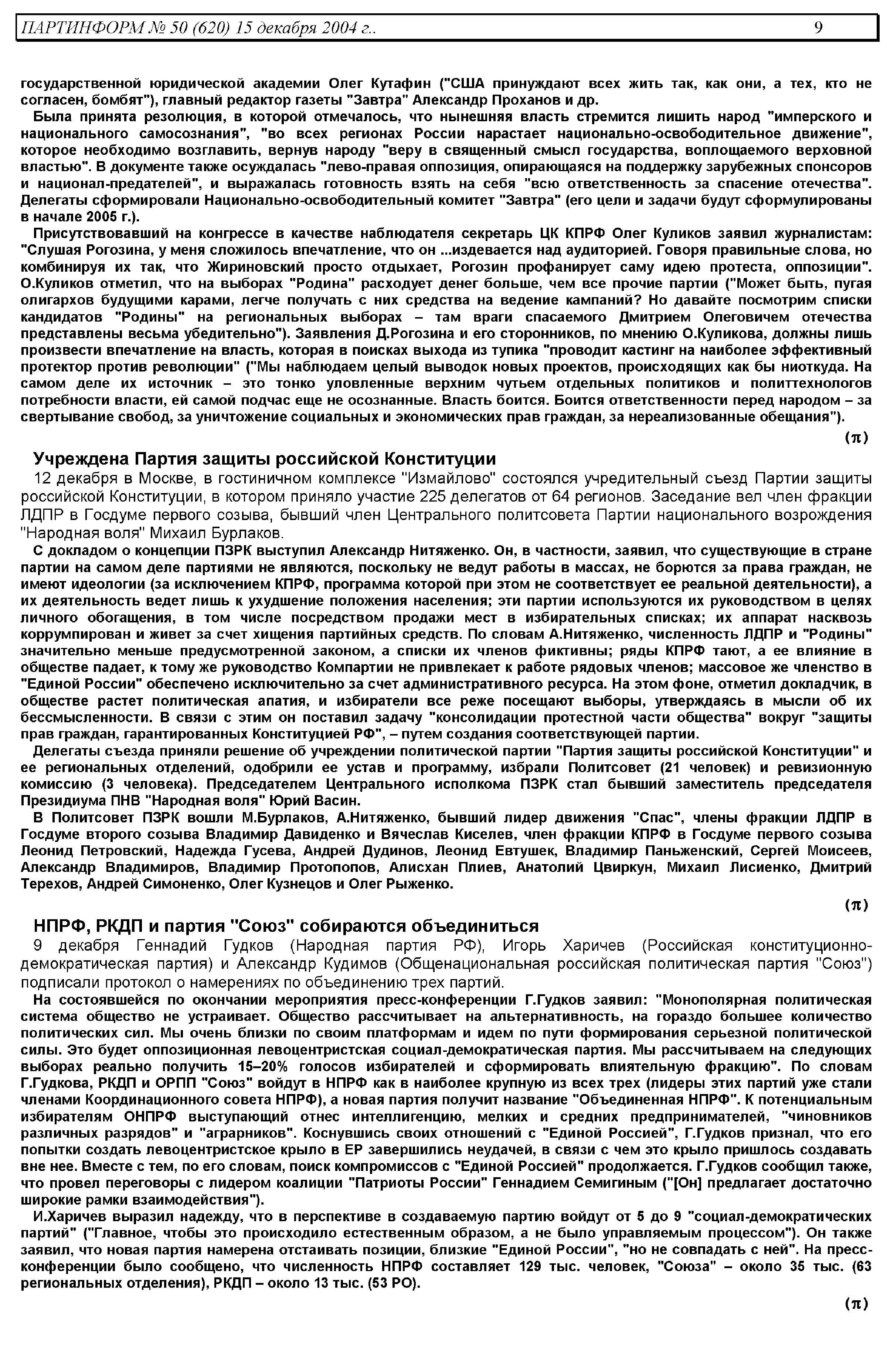 ПАРТИНФОРМ № 50 (620) 15 декабря 2004 г.. 9

государственной юридической академии Олег Кутафин ("США принуждают всех жить так, как они, а тех, кто не согласен, бомбят"), главный редактор газеты "Завтра" Александр Проханов и др.

Была принята резолюция, в которой отмечалось, что нынешняя власть стремится лишить народ "имперского и национального самосознания", "во всех регионах России нарастает национально-освободительное движение", которое необходимо возглавить, вернув народу "веру в священный смысл государства, воплощаемого верховной властью". В документе также осуждалась "лево-правая оппозиция, опирающаяся на поддержку зарубежных спонсоров и национал-предателей", и выражалась готовность взять на себя "всю ответственность за спасение отечества". Делегаты сформировали Национально-освободительный комитет "Завтра" (его цели и задачи будут сформулированы в начале 2005 г.).

Присутствовавший на конгрессе в качестве наблюдателя секретарь ЦК КПРФ Олег Куликов заявил журналистам: "Слушая Рогозина, у меня сложилось впечатление, что он ...издевается над аудиторией. Говоря правильные слова, но комбинируя их так, что Жириновский просто отдыхает, Рогозин профанирует саму идею протеста, оппозиции". О.Куликов отметил, что на выборах "Родина" расходует денег больше, чем все прочие партии ("Может быть, пугая олигархов будущими карами, легче получать с них средства на ведение кампаний? Но давайте посмотрим списки кандидатов "Родины" на региональных выборах – там враги спасаемого Дмитрием Олеговичем отечества представлены весьма убедительно"). Заявления Д.Рогозина и его сторонников, по мнению О.Куликова, должны лишь произвести впечатление на власть, которая в поисках выхода из тупика "проводит кастинг на наиболее эффективный протектор против революции" ("Мы наблюдаем целый выводок новых проектов, происходящих как бы ниоткуда. На самом деле их источник – это тонко уловленные верхним чутьем отдельных политиков и политтехнологов потребности власти, ей самой подчас еще не осознанные. Власть боится. Боится ответственности перед народом – за свертывание свобод, за уничтожение социальных и экономических прав граждан, за нереализованные обещания").

(π)

Учреждена Партия защиты российской Конституции

12 декабря в Москве, в гостиничном комплексе "Измайлово" состоялся учредительный съезд Партии защиты российской Конституции, в котором приняло участие 225 делегатов от 64 регионов. Заседание вел член фракции ЛДПР в Госдуме первого созыва, бывший член Центрального политсовета Партии национального возрождения "Народная воля" Михаил Бурлаков.

С докладом о концепции ПЗРК выступил Александр Нитяженко. Он, в частности, заявил, что существующие в стране партии на самом деле партиями не являются, поскольку не ведут работы в массах, не борются за права граждан, не имеют идеологии (за исключением КПРФ, программа которой при этом не соответствует ее реальной деятельности), а их деятельность ведет лишь к ухудшение положения населения; эти партии используются их руководством в целях личного обогащения, в том числе посредством продажи мест в избирательных списках; их аппарат насквозь коррумпирован и живет за счет хищения партийных средств. По словам А.Нитяженко, численность ЛДПР и "Родины" значительно меньше предусмотренной законом, а списки их членов фиктивны; ряды КПРФ тают, а ее влияние в обществе падает, к тому же руководство Компартии не привлекает к работе рядовых членов; массовое же членство в "Единой России" обеспечено исключительно за счет административного ресурса. На этом фоне, отметил докладчик, в обществе растет политическая апатия, и избиратели все реже посещают выборы, утверждаясь в мысли об их бессмысленности. В связи с этим он поставил задачу "консолидации протестной части общества" вокруг "защиты прав граждан, гарантированных Конституцией РФ", – путем создания соответствующей партии.

Делегаты съезда приняли решение об учреждении политической партии "Партия защиты российской Конституции" и ее региональных отделений, одобрили ее устав и программу, избрали Политсовет (21 человек) и ревизионную комиссию (3 человека). Председателем Центрального исполкома ПЗРК стал бывший заместитель председателя Президиума ПНВ "Народная воля" Юрий Васин.

В Политсовет ПЗРК вошли М.Бурлаков, А.Нитяженко, бывший лидер движения "Спас", члены фракции ЛДПР в Госдуме второго созыва Владимир Давиденко и Вячеслав Киселев, член фракции КПРФ в Госдуме первого созыва Леонид Петровский, Надежда Гусева, Андрей Дудинов, Леонид Евтушек, Владимир Паньженский, Сергей Моисеев, Александр Владимиров, Владимир Протопопов, Алисхан Плиев, Анатолий Цвиркун, Михаил Лисиенко, Дмитрий Терехов, Андрей Симоненко, Олег Кузнецов и Олег Рыженко.

(π)

НПРФ, РКДП и партия "Союз" собираются объединиться

9 декабря Геннадий Гудков (Народная партия РФ), Игорь Харичев (Российская конституционно-демократическая партия) и Александр Кудимов (Общенациональная российская политическая партия "Союз") подписали протокол о намерениях по объединению трех партий.

На состоявшейся по окончании мероприятия пресс-конференции Г.Гудков заявил: "Монополярная политическая система общество не устраивает. Общество рассчитывает на альтернативность, на гораздо большее количество политических сил. Мы очень близки по своим платформам и идем по пути формирования серьезной политической силы. Это будет оппозиционная левоцентристская социал-демократическая партия. Мы рассчитываем на следующих выборах реально получить 15–20% голосов избирателей и сформировать влиятельную фракцию". По словам Г.Гудкова, РКДП и ОРПП "Союз" войдут в НПРФ как в наиболее крупную из всех трех (лидеры этих партий уже стали членами Координационного совета НПРФ), а новая партия получит название "Объединенная НПРФ". К потенциальным избирателям ОНПРФ выступающий отнес интеллигенцию, мелких и средних предпринимателей, "чиновников различных разрядов" и "аграрников". Коснувшись своих отношений с "Единой Россией", Г.Гудков признал, что его попытки создать левоцентристское крыло в ЕР завершились неудачей, в связи с чем это крыло пришлось создавать вне нее. Вместе с тем, по его словам, поиск компромиссов с "Единой Россией" продолжается. Г.Гудков сообщил также, что провел переговоры с лидером коалиции "Патриоты России" Геннадием Семигиным ("[Он] предлагает достаточно широкие рамки взаимодействия").

И.Харичев выразил надежду, что в перспективе в создаваемую партию войдут от 5 до 9 "социал-демократических партий" ("Главное, чтобы это происходило естественным образом, а не было управляемым процессом"). Он также заявил, что новая партия намерена отстаивать позиции, близкие "Единой России", "но не совпадать с ней". На пресс-конференции было сообщено, что численность НПРФ составляет 129 тыс. человек, "Союза" – около 35 тыс. (63 региональных отделения), РКДП – около 13 тыс. (53 РО).

(π)